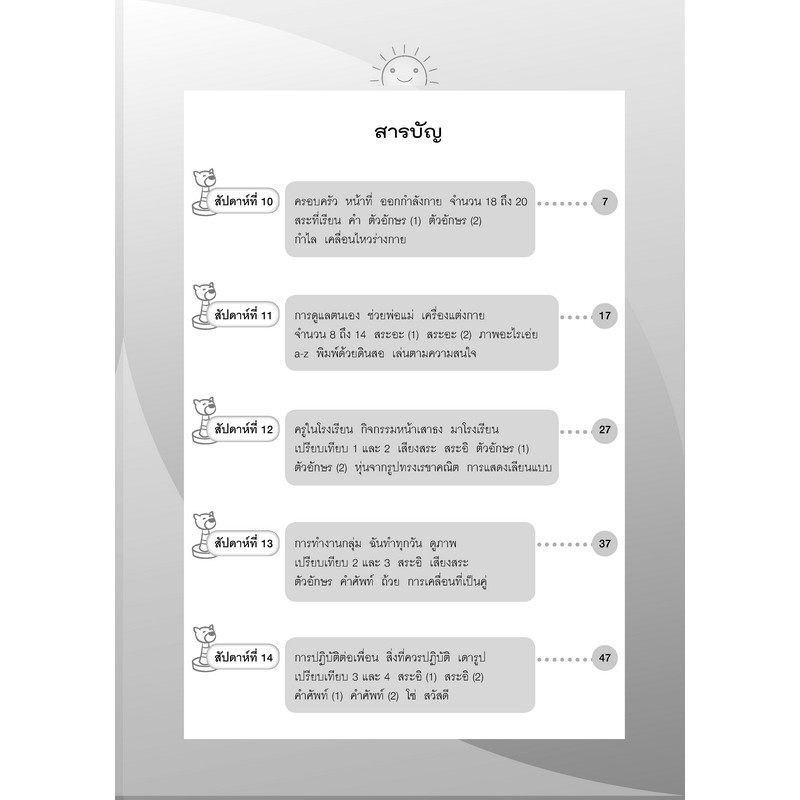 สารบัญ

สัปดาห์ที่ 10
ครอบครัว หน้าที่ ออกกำลังกาย จำนวน 18 ถึง 20 สระที่เรียน คำ ตัวอักษร (1) ตัวอักษร (2) กำไล เคลื่อนไหวร่างกาย
7

สัปดาห์ที่ 11
การดูแลตนเอง ช่วยพ่อแม่ เครื่องแต่งกาย จำนวน 8 ถึง 14 สระอะ (1) สระอะ (2) ภาพอะไรเอ่ย a-z พิมพ์ด้วยดินสอ เล่นตามความสนใจ
17

สัปดาห์ที่ 12
ครูในโรงเรียน กิจกรรมหน้าเสาธง มาโรงเรียน เปรียบเทียบ 1 และ 2 เสียงสระ สระอิ ตัวอักษร (1) ตัวอักษร (2) หุ่นจากรูปทรงเรขาคณิต การแสดงเลียนแบบ
27

สัปดาห์ที่ 13
การทำงานกลุ่ม ฉันทำทุกวัน ดูภาพ เปรียบเทียบ 2 และ 3 สระอิ เสียงสระ ตัวอักษร คำศัพท์ ถ้วย การเคลื่อนที่เป็นคู่
37

สัปดาห์ที่ 14
การปฏิบัติต่อเพื่อน สิ่งที่ควรปฏิบัติ เดารูป เปรียบเทียบ 3 และ 4 สระอิ (1) สระอิ (2) คำศัพท์ (1) คำศัพท์ (2) ไข่ สวัสดี
47